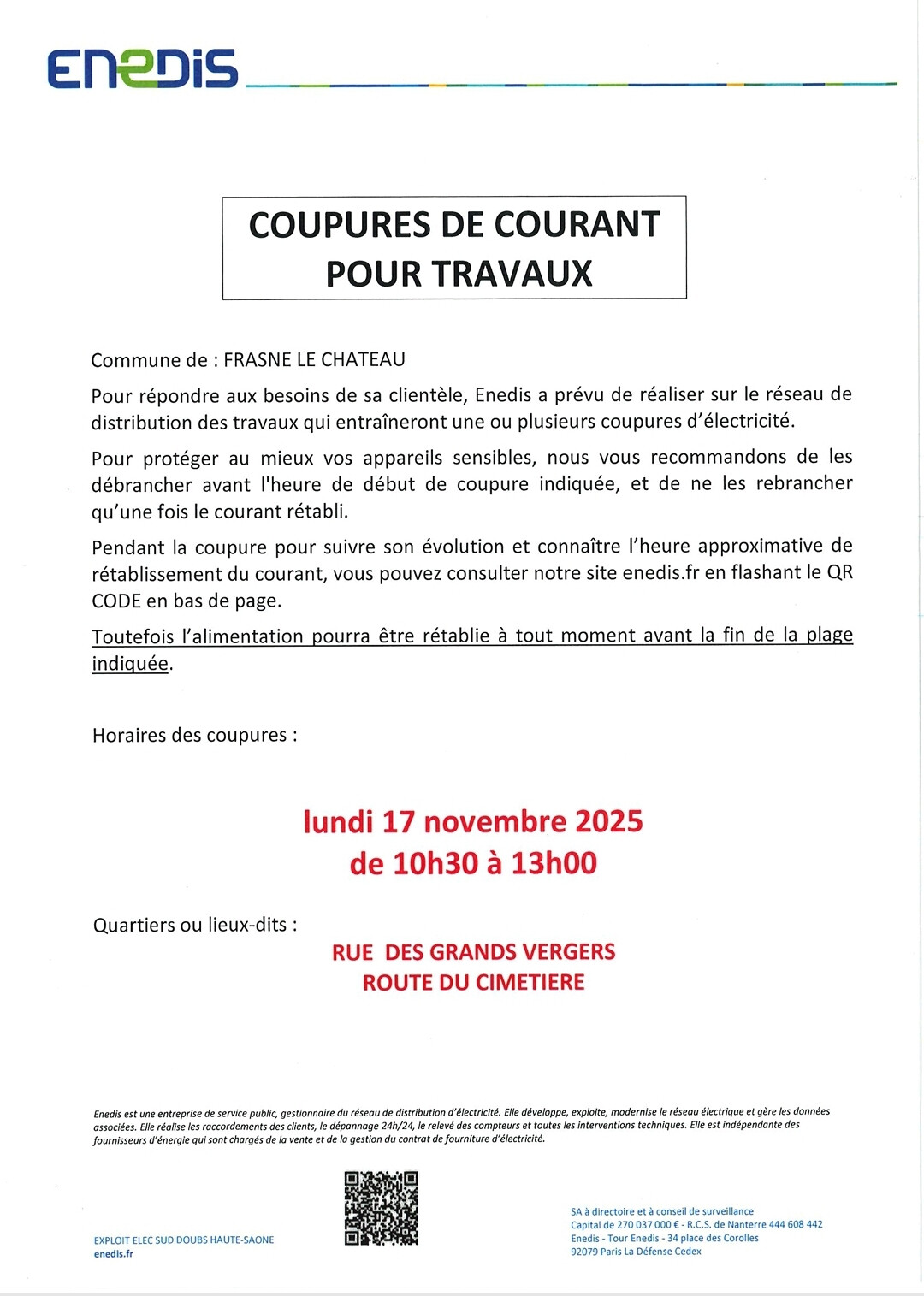 ENEDIS

COUPURES DE COURANT POUR TRAVAUX

Commune de : FRASNE LE CHATEAU

Pour répondre aux besoins de sa clientèle, Enedis a prévu de réaliser sur le réseau de distribution des travaux qui entraîneront une ou plusieurs coupures d'électricité.

Pour protéger au mieux vos appareils sensibles, nous vous recommandons de les débrancher avant l'heure de début de coupure indiquée, et de ne les rebrancher qu'une fois le courant rétabli.

Pendant la coupure pour suivre son évolution et connaître l'heure approximative de rétablissement du courant, vous pouvez consulter notre site enedis.fr en flashant le QR CODE en bas de page.

Toutefois l'alimentation pourra être rétablie à tout moment avant la fin de la plage indiquée.

Horaires des coupures :

lundi 17 novembre 2025
de 10h30 à 13h00

Quartiers ou lieux-dits :

RUE DES GRANDS VERGERS
ROUTE DU CIMETIERE

Enedis est une entreprise de service public, gestionnaire du réseau de distribution d'électricité. Elle développe, exploite, modernise le réseau électrique et gère les données associées. Elle réalise les raccordements des clients, le dépannage 24h/24, le relevé des compteurs et toutes les interventions techniques. Elle est indépendante des fournisseurs d'énergie qui sont chargés de la vente et de la gestion du contrat de fourniture d'électricité.

EXPLOIT ELEC SUD DOUBS HAUTE-SAONE
enedis.fr

SA à directoire et à conseil de surveillance
Capital de 270 037 000 € - R.C.S. de Nanterre 444 608 442
Enedis - Tour Enedis - 34 place des Corolles
92079 Paris La Défense Cedex